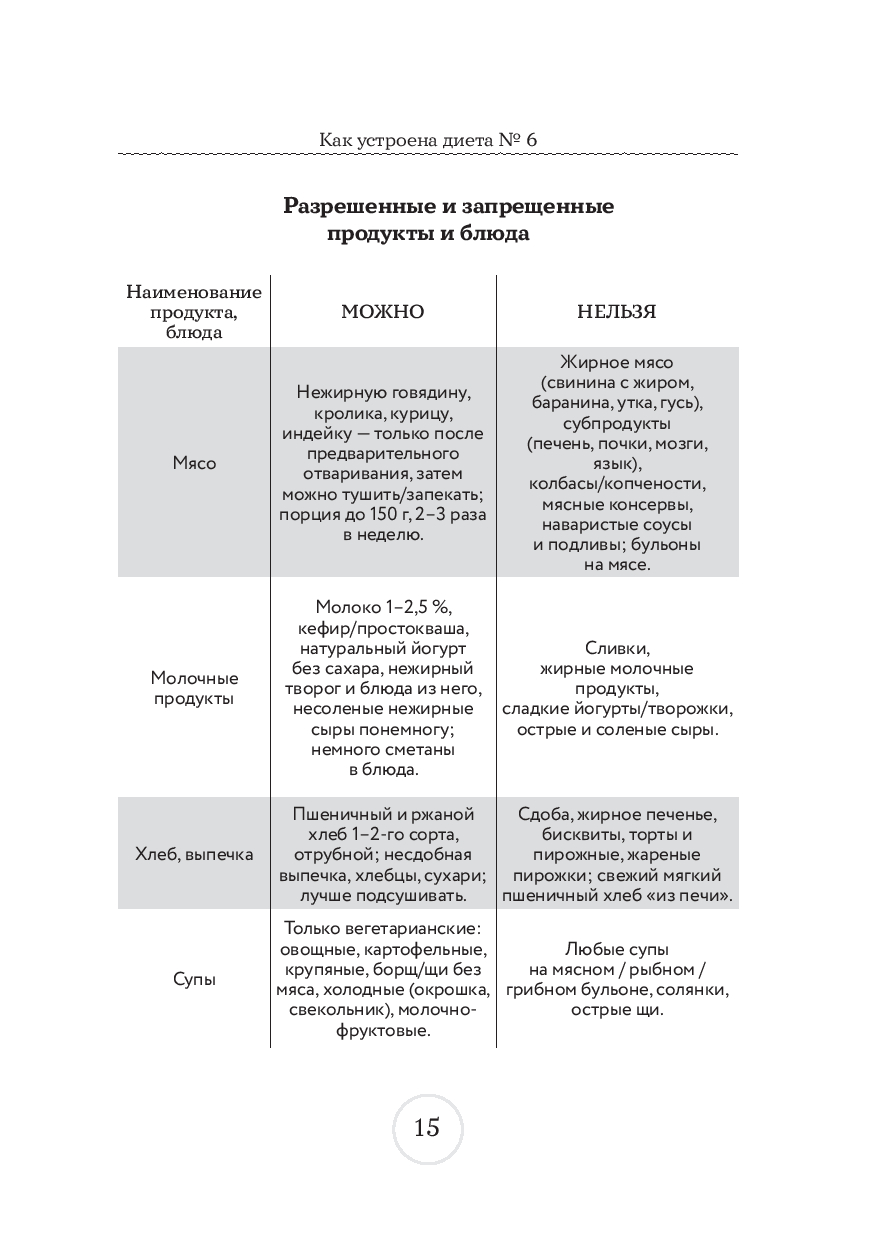 Как устроена диета № 6

Разрешенные и запрещенные продукты и блюда

| Наименование продукта, блюда | МОЖНО | НЕЛЬЗЯ |
|---|---|---|
| Мясо | Нежирную говядину, кролика, курицу, индейку — только после предварительного отваривания, затем можно тушить/запекать; порция до 150 г, 2–3 раза в неделю. | Жирное мясо (свинина с жиром, баранина, утка, гусь), субпродукты (печень, почки, мозги, язык), колбасы/копчености, мясные консервы, наваристые соусы и подливы; бульоны на мясе. |
| Молочные продукты | Молоко 1–2,5 %, кефир/простокваша, натуральный йогурт без сахара, нежирный творог и блюда из него, несоленые нежирные сыры понемногу; немного сметаны в блюда. | Сливки, жирные молочные продукты, сладкие йогурты/творожки, острые и соленые сыры. |
| Хлеб, выпечка | Пшеничный и ржаной хлеб 1–2-го сорта, отрубной; несдобная выпечка, хлебцы, сухари; лучше подсушивать. | Сдоба, жирное печенье, бисквиты, торты и пирожные, жареные пирожки; свежий мягкий пшеничный хлеб «из печи». |
| Супы | Только вегетарианские: овощные, картофельные, крупяные, борщ/щи без мяса, холодные (окрошка, свекольник), молочно-фруктовые. | Любые супы на мясном / рыбном / грибном бульоне, солянки, острые щи. |

15